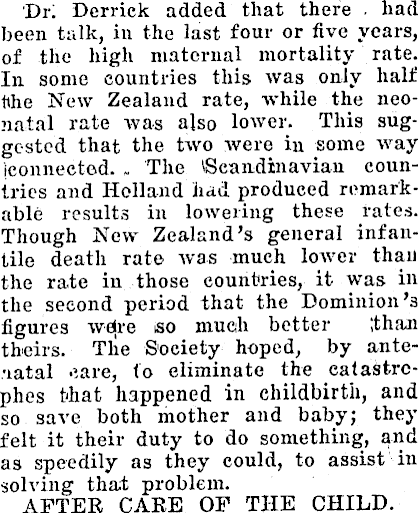 Dr. Derrick added that there had been talk, in the last four or five years, of the high maternal mortality rate. In some countries this was only half the New Zealand rate, while the neonatal rate was also lower. This suggested that the two were in some way connected. The Scandinavian countries and Holland had produced remarkable results in lowering these rates. Though New Zealand's general infantile death rate was much lower than the rate in those countries, it was in the second period that the Dominion's figures were so much better than theirs. The Society hoped, by antenatal care, to eliminate the catastrophes that happened in childbirth, and so save both mother and baby; they felt it their duty to do something, and as speedily as they could, to assist in solving that problem.

AFTER CARE OF THE CHILD.